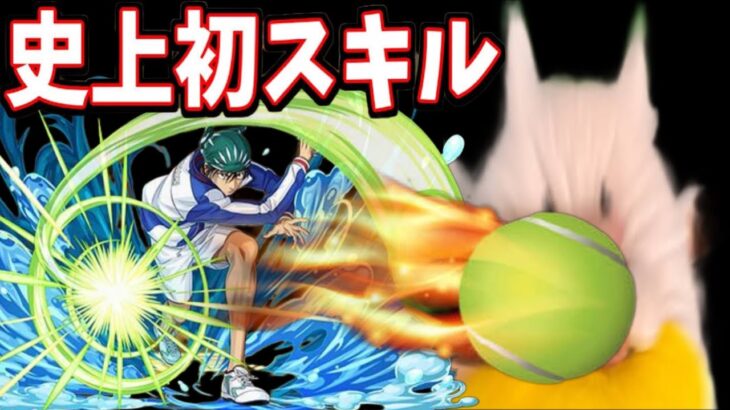 史上初スキル